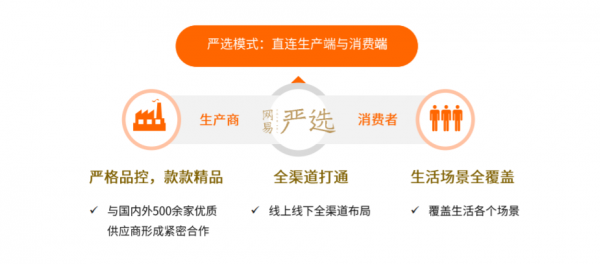 严选模式：直连生产端与消费端

生产商

网易 严选

消费者

严格品控，款款精品

✓ 与国内外500余家优质供应商形成紧密合作

全渠道打通

✓ 线上线下全渠道布局

生活场景全覆盖

✓ 覆盖生活各个场景